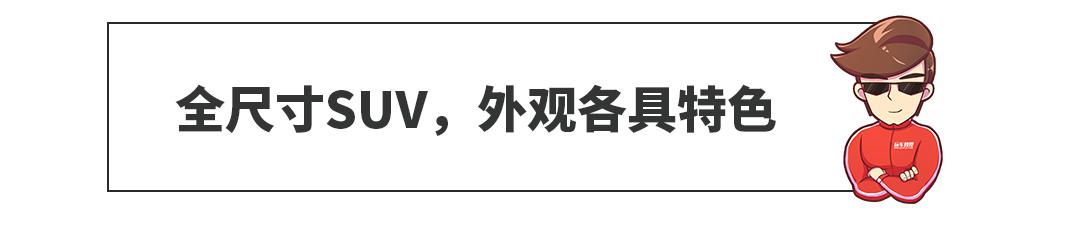 全尺寸SUV，外观各具特色